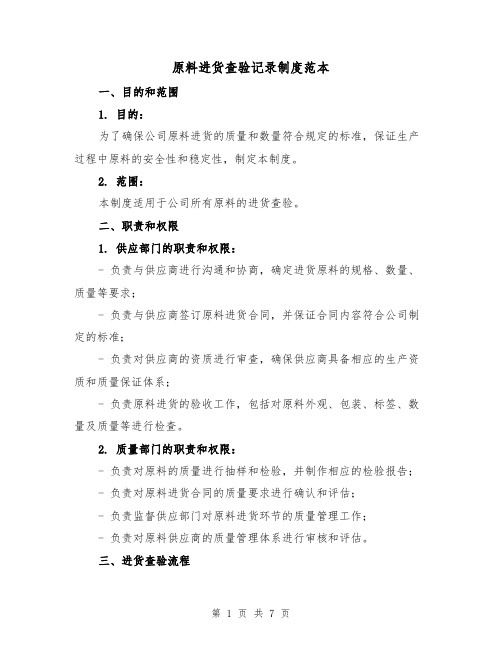 原料进货查验记录制度范本

一、目的和范围

1. 目的：

为了确保公司原料进货的质量和数量符合规定的标准，保证生产过程中原料的安全性和稳定性，制定本制度。

2. 范围：

本制度适用于公司所有原料的进货查验。

二、职责和权限

1. 供应部门的职责和权限：

- 负责与供应商进行沟通和协商，确定进货原料的规格、数量、质量等要求；

- 负责与供应商签订原料进货合同，并保证合同内容符合公司制定的标准；

- 负责对供应商的资质进行审查，确保供应商具备相应的生产资质和质量保证体系；

- 负责原料进货的验收工作，包括对原料外观、包装、标签、数量及质量等进行检查。

2. 质量部门的职责和权限：

- 负责对原料的质量进行抽样和检验，并制作相应的检验报告；

- 负责对原料进货合同的质量要求进行确认和评估；

- 负责监督供应部门对原料进货环节的质量管理工作；

- 负责对原料供应商的质量管理体系进行审核和评估。

三、进货查验流程

第 1 页 共 7 页